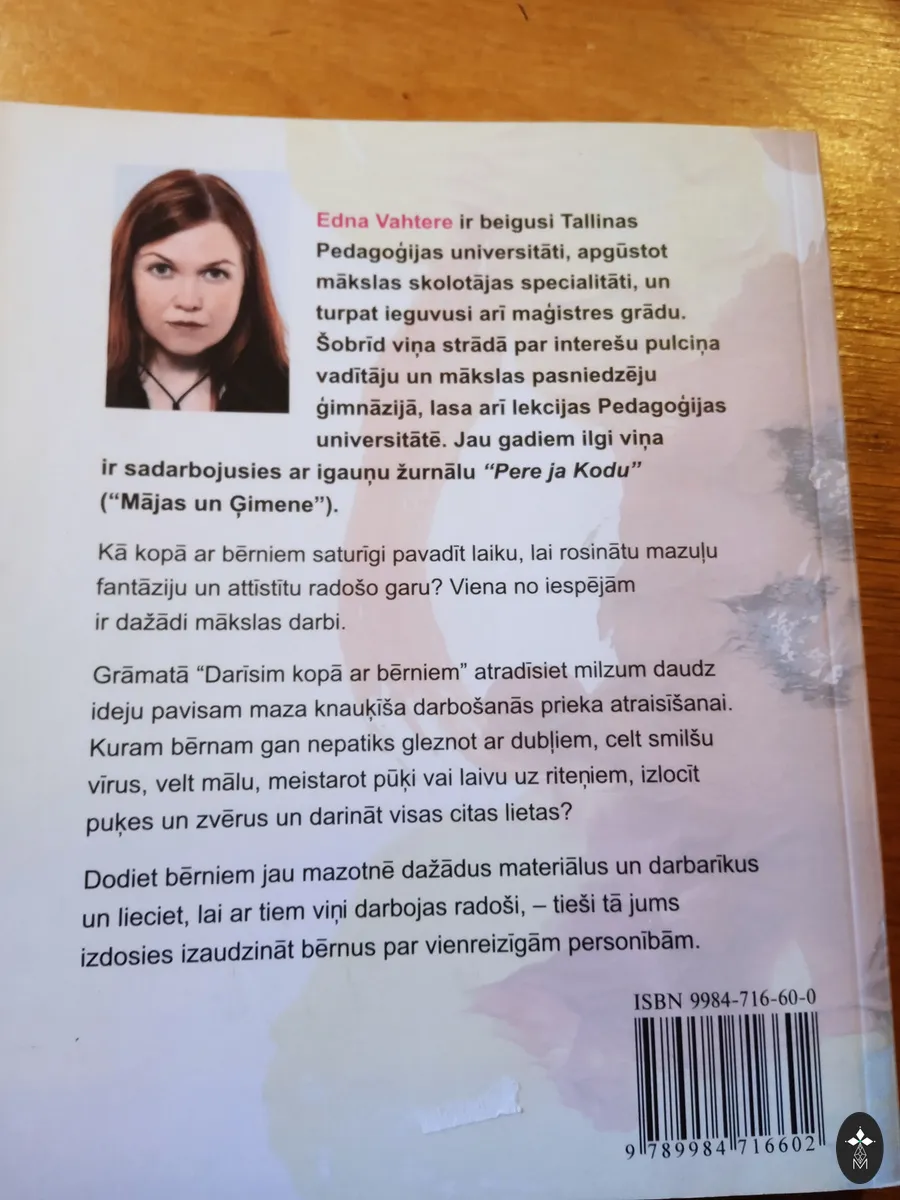 Edna Vahtere ir beigusi Tallinas Pedagoģijas universitāti, apgūstot mākslas skolotājas specialitāti, un turpat ieguvusi arī maģistres grādu. Šobrīd viņa strādā par interešu pulciņa vadītāju un mākslas pasniedzēju ģimnāzijā, lasa arī lekcijas Pedagoģijas universitātē. Jau gadiem ilgi viņa ir sadarbojusies ar igauņu žurnālu "Pere ja Kodu" ("Mājas un Ģimene").

Kā kopā ar bērniem saturīgi pavadīt laiku, lai rosinātu mazuļu fantāziju un attīstītu radošo garu? Viena no iespējām ir dažādi mākslas darbi.

Grāmatā "Darīsim kopā ar bērniem" atradīsiet milzum daudz ideju pavisam maza knauķīša darbošanās prieka atraisīšanai. Kuram bērnam gan nepatiks gleznot ar dubļiem, celt smilšu vīrus, velt mālu, meistarot pūķi vai laivu uz riteņiem, izlocīt puķes un zvērus un darināt visas citas lietas?

Dodiet bērniem jau mazotnē dažādus materiālus un darbarīkus un lieciet, lai ar tiem viņi darbojas radoši, – tieši tā jums izdosies izaudzināt bērnus par vienreizīgām personībām.

ISBN 9984-716-60-0

9 789984 716602